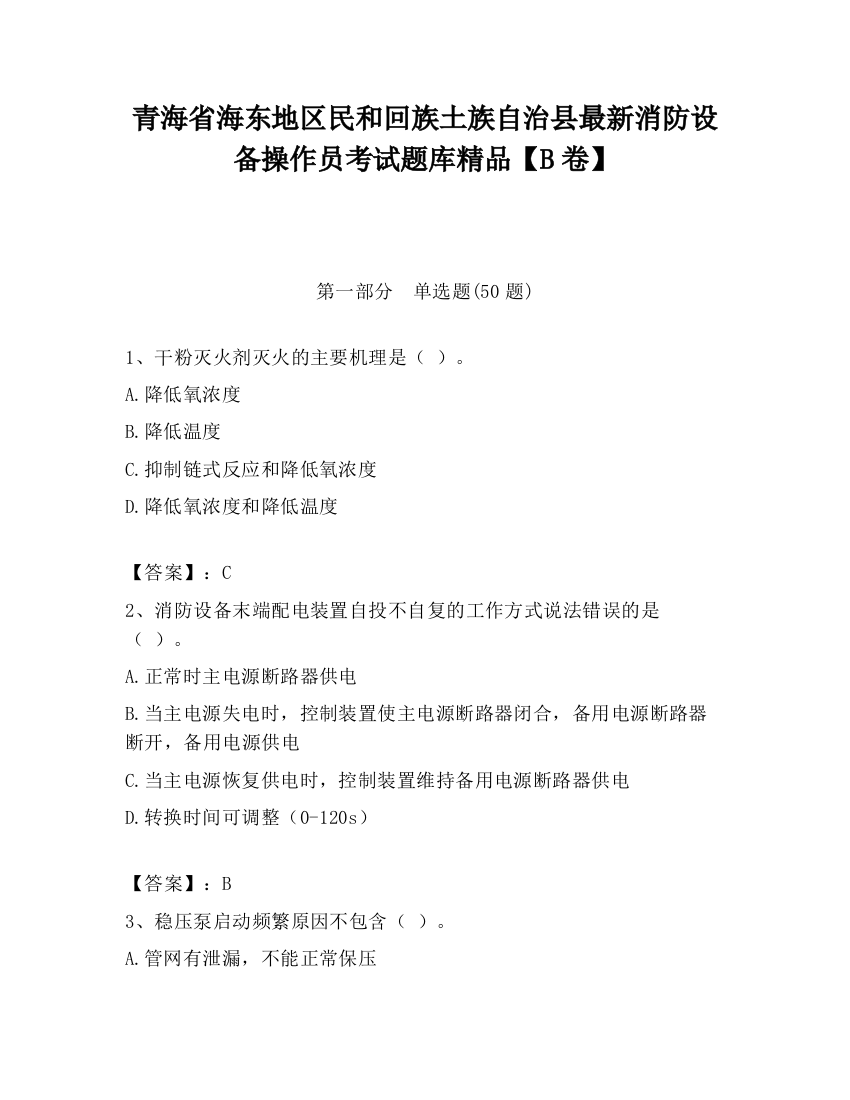 青海省海东地区民和回族土族自治县最新消防设备操作员考试题库精品【B卷】

第一部分　单选题(50题)

1、干粉灭火剂灭火的主要机理是（ ）。

A.降低氧浓度

B.降低温度

C.抑制链式反应和降低氧浓度

D.降低氧浓度和降低温度

【答案】：C

2、消防设备末端配电装置自投不自复的工作方式说法错误的是（ ）。

A.正常时主电源断路器供电

B.当主电源失电时，控制装置使主电源断路器闭合，备用电源断路器断开，备用电源供电

C.当主电源恢复供电时，控制装置维持备用电源断路器供电

D.转换时间可调整（0-120s）

【答案】：B

3、稳压泵启动频繁原因不包含（ ）。

A.管网有泄漏，不能正常保压